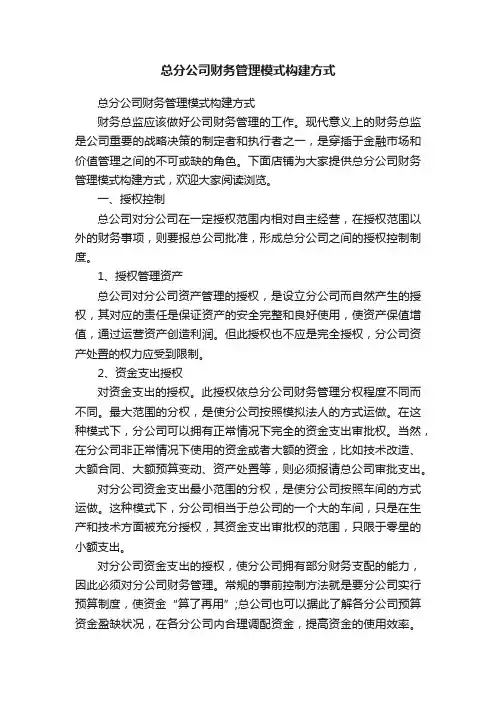 总分公司财务管理模式构建方式

总分公司财务管理模式构建方式

财务总监应该做好公司财务管理的工作。现代意义上的财务总监是公司重要的战略决策的制定者和执行者之一，是穿插于金融市场和价值管理之间的不可或缺的角色。下面店铺为大家提供总分公司财务管理模式构建方式，欢迎大家阅读浏览。

一、授权控制

总公司对分公司在一定授权范围内相对自主经营，在授权范围以外的财务事项，则要报总公司批准，形成总分公司之间的授权控制制度。

1、授权管理资产

总公司对分公司资产管理的授权，是设立分公司而自然产生的授权，其对应的责任是保证资产的安全完整和良好使用，使资产保值增值，通过运营资产创造利润。但此授权也不应是完全授权，分公司资产处置的权力应受到限制。

2、资金支出授权

对资金支出的授权。此授权依总分公司财务管理分权程度不同而不同。最大范围的分权，是使分公司按照模拟法人的方式运做。在这种模式下，分公司可以拥有正常情况下完全的资金支出审批权。当然，在分公司非正常情况下使用的资金或者大额的资金，比如技术改造、大额合同、大额预算变动、资产处置等，则必须报请总公司审批支出。

对分公司资金支出最小范围的分权，是使分公司按照车间的方式运做。这种模式下，分公司相当于总公司的一个大的车间，只是在生产和技术方面被充分授权，其资金支出审批权的范围，只限于零星的小额支出。

对分公司资金支出的授权，使分公司拥有部分财务支配的能力，因此必须对分公司财务管理。常规的事前控制方法就是要分公司实行预算制度，使资金“算了再用”;总公司也可以据此了解各分公司预算资金盈缺状况，在各分公司内合理调配资金，提高资金的使用效率。